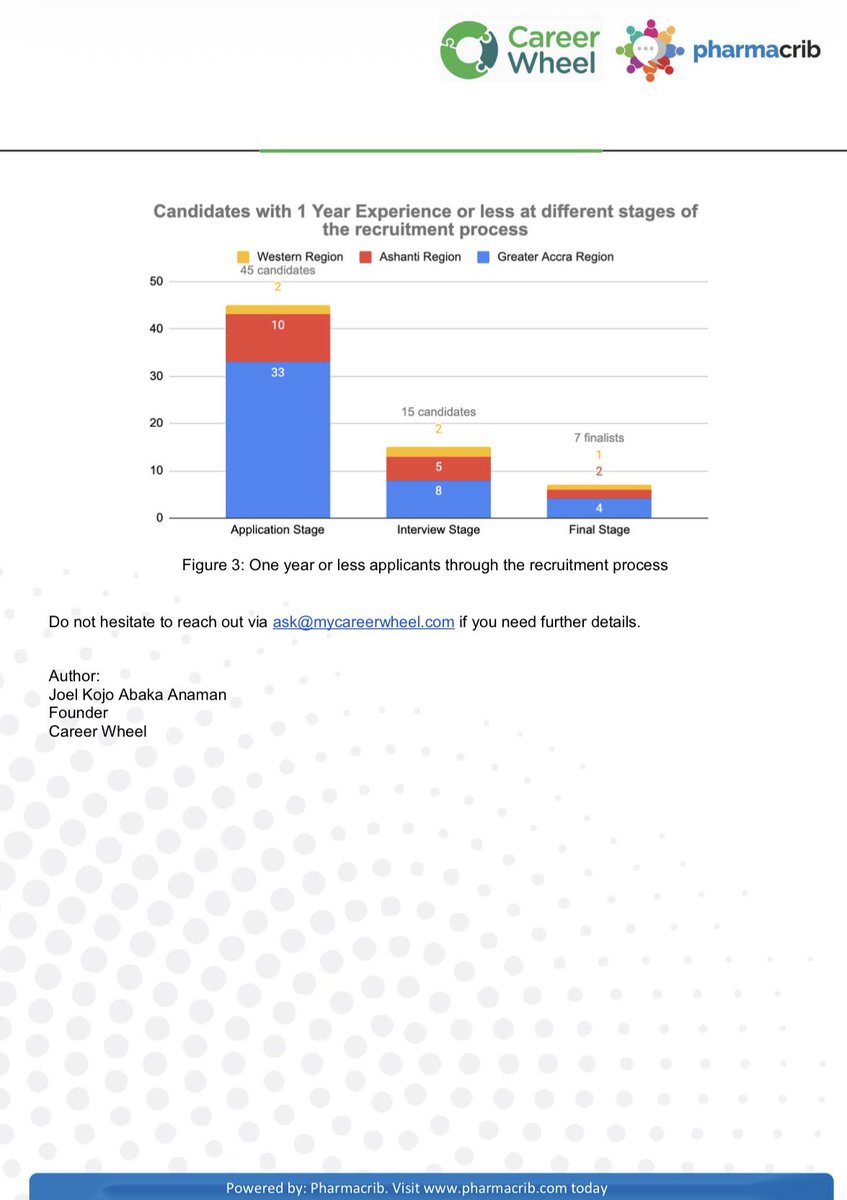 Career Wheel

pharmacrib

Candidates with 1 Year Experience or less at different stages of the recruitment process

Western Region
Ashanti Region
Greater Accra Region

50
40
30
20
10
0

45 candidates
2
10
33

15 candidates
2
5
8

7 finalists
1
2
4

Application Stage
Interview Stage
Final Stage

Figure 3: One year or less applicants through the recruitment process

Do not hesitate to reach out via ask@mycareerwheel.com if you need further details.

Author:
Joel Kojo Abaka Anaman
Founder
Career Wheel

Powered by: Pharmacrib. Visit www.pharmacrib.com today